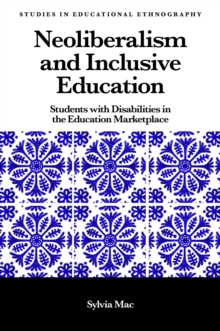 STUDIES IN EDUCATIONAL ETHNOGRAPHY

Neoliberalism and Inclusive Education

Students with Disabilities in the Education Marketplace

Sylvia Mac